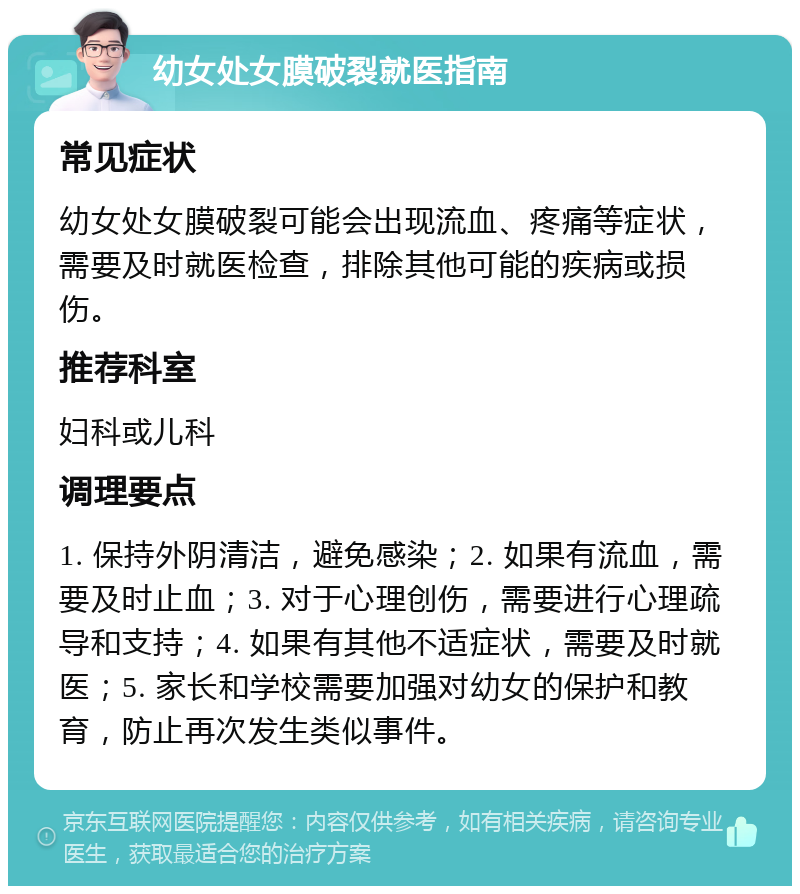 幼女处女膜破裂就医指南

常见症状

幼女处女膜破裂可能会出现流血、疼痛等症状，需要及时就医检查，排除其他可能的疾病或损伤。

推荐科室

妇科或儿科

调理要点

1. 保持外阴清洁，避免感染；2. 如果有流血，需要及时止血；3. 对于心理创伤，需要进行心理疏导和支持；4. 如果有其他不适症状，需要及时就医；5. 家长和学校需要加强对幼女的保护和教育，防止再次发生类似事件。

京东互联网医院提醒您：内容仅供参考，如有相关疾病，请咨询专业医生，获取最适合您的治疗方案